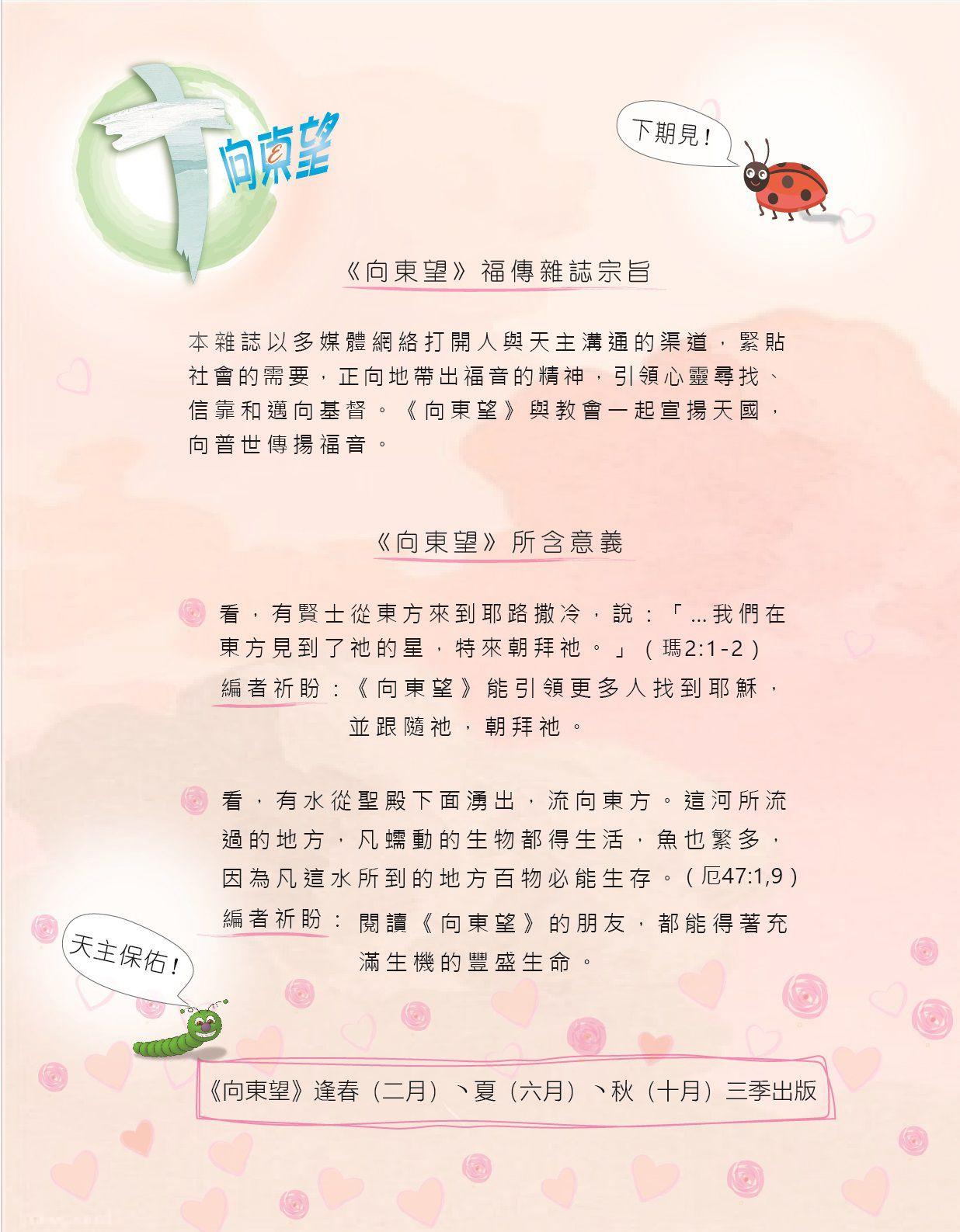 向東望

下期見！

《向東望》福傳雜誌宗旨

本雜誌以多媒體網絡打開人與天主溝通的渠道，緊貼社會的需要，正向地帶出福音的精神，引領心靈尋找、信靠和邁向基督。《向東望》與教會一起宣揚天國，向普世傳揚福音。

《向東望》所含意義

看，有賢士從東方來到耶路撒冷，說：「...我們在東方見到了祂的星，特來朝拜祂。」（瑪2:1-2）
編者祈盼：《向東望》能引領更多人找到耶穌，並跟隨祂，朝拜祂。

看，有水從聖殿下面湧出，流向東方。這河所流過的地方，凡蠕動的生物都得生活，魚也繁多，因為凡這水所到的地方百物必能生存。（厄47:1,9）
編者祈盼：閱讀《向東望》的朋友，都能得著充滿生機的豐盛生命。

天主保佑！

《向東望》逢春（二月）、夏（六月）、秋（十月）三季出版